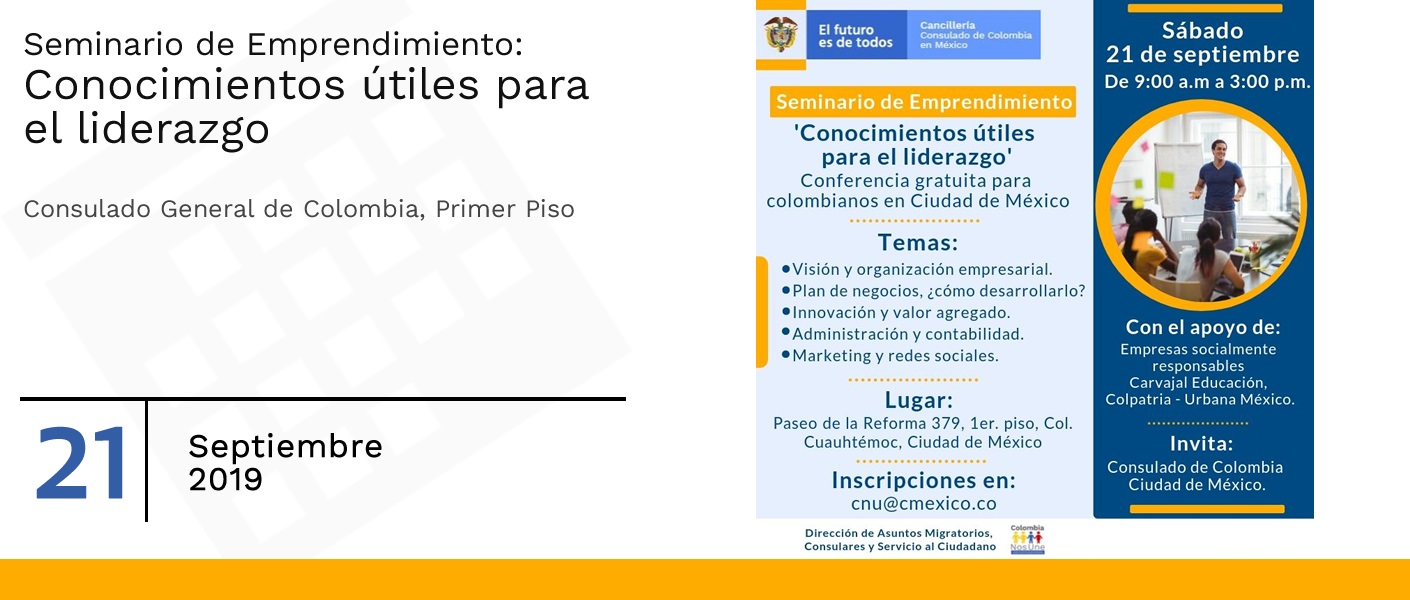 Seminario de Emprendimiento:
Conocimientos útiles para el liderazgo

Consulado General de Colombia, Primer Piso

21

Septiembre
2019

El futuro es de todos

Cancillería
Consulado de Colombia en México

Seminario de Emprendimiento

'Conocimientos útiles para el liderazgo'
Conferencia gratuita para colombianos en Ciudad de México

Temas:
• Visión y organización empresarial.
• Plan de negocios, ¿cómo desarrollarlo?
• Innovación y valor agregado.
• Administración y contabilidad.
• Marketing y redes sociales.

Lugar:
Paseo de la Reforma 379, 1er. piso, Col. Cuauhtémoc, Ciudad de México

Inscripciones en:
cnu@cmexico.co

Dirección de Asuntos Migratorios, Consulares y Servicio al Ciudadano

Colombia Nos Une

Sábado
21 de septiembre
De 9:00 a.m a 3:00 p.m.

Con el apoyo de:
Empresas socialmente responsables
Carvajal Educación,
Colpatria - Urbana México.

Invita:
Consulado de Colombia Ciudad de México.